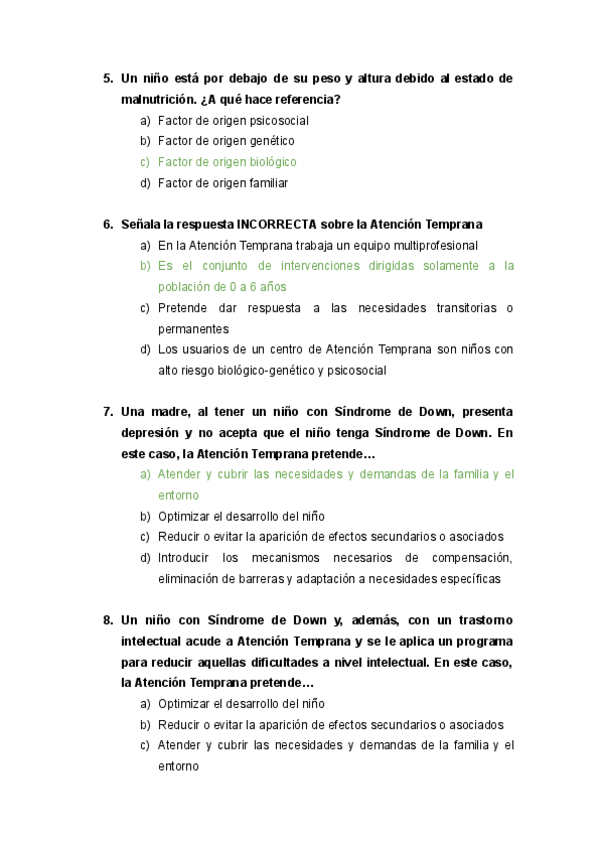 5. Un niño está por debajo de su peso y altura debido al estado de malnutrición. ¿A qué hace referencia?

a) Factor de origen psicosocial
b) Factor de origen genético
c) Factor de origen biológico
d) Factor de origen familiar

6. Señala la respuesta INCORRECTA sobre la Atención Temprana

a) En la Atención Temprana trabaja un equipo multiprofesional
b) Es el conjunto de intervenciones dirigidas solamente a la población de 0 a 6 años
c) Pretende dar respuesta a las necesidades transitorias o permanentes
d) Los usuarios de un centro de Atención Temprana son niños con alto riesgo biológico-genético y psicosocial

7. Una madre, al tener un niño con Síndrome de Down, presenta depresión y no acepta que el niño tenga Síndrome de Down. En este caso, la Atención Temprana pretende…

a) Atender y cubrir las necesidades y demandas de la familia y el entorno
b) Optimizar el desarrollo del niño
c) Reducir o evitar la aparición de efectos secundarios o asociados
d) Introducir los mecanismos necesarios de compensación, eliminación de barreras y adaptación a necesidades específicas

8. Un niño con Síndrome de Down y, además, con un trastorno intelectual acude a Atención Temprana y se le aplica un programa para reducir aquellas dificultades a nivel intelectual. En este caso, la Atención Temprana pretende…

a) Optimizar el desarrollo del niño
b) Reducir o evitar la aparición de efectos secundarios o asociados
c) Atender y cubrir las necesidades y demandas de la familia y el entorno